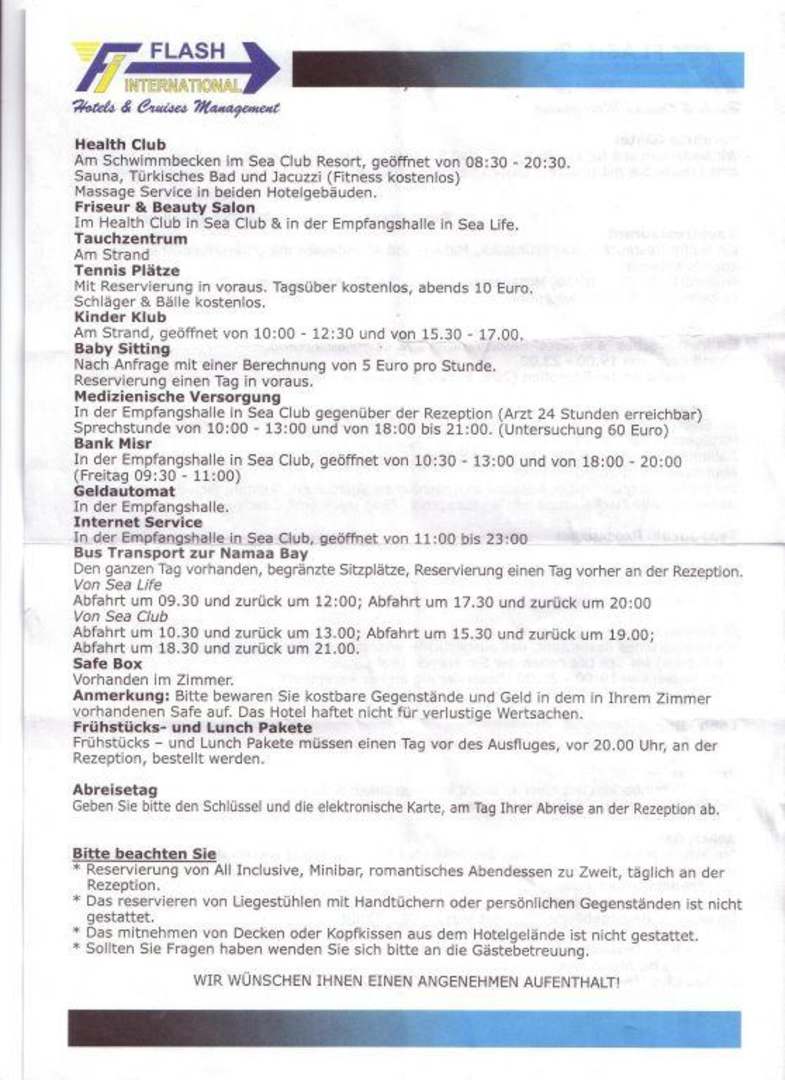 FLASH INTERNATIONAL
Hotels & Cruises Management

Health Club
Am Schwimmbecken im Sea Club Resort, geöffnet von 08:30 - 20:30.
Sauna, Türkisches Bad und Jacuzzi (Fitness kostenlos)
Massage Service in beiden Hotelgebäuden.

Friseur & Beauty Salon
Im Health Club in Sea Club & in der Empfangshalle in Sea Life.

Tauchzentrum
Am Strand

Tennis Plätze
Mit Reservierung in voraus. Tagsüber kostenlos, abends 10 Euro.
Schläger & Bälle kostenlos.

Kinder Klub
Am Strand, geöffnet von 10:00 - 12:30 und von 15.30 - 17.00.

Baby Sitting
Nach Anfrage mit einer Berechnung von 5 Euro pro Stunde.
Reservierung einen Tag in voraus.

Medizienische Versorgung
In der Empfangshalle in Sea Club gegenüber der Rezeption (Arzt 24 Stunden erreichbar)
Sprechstunde von 10:00 - 13:00 und von 18:00 bis 21:00. (Untersuchung 60 Euro)

Bank Misr
In der Empfangshalle in Sea Club, geöffnet von 10:30 - 13:00 und von 18:00 - 20:00
(Freitag 09:30 - 11:00)

Geldautomat
In der Empfangshalle.

Internet Service
In der Empfangshalle in Sea Club, geöffnet von 11:00 bis 23:00

Bus Transport zur Namaa Bay
Den ganzen Tag vorhanden, begränzte Sitzplätze, Reservierung einen Tag vorher an der Rezeption.
Von Sea Life
Abfahrt um 09.30 und zurück um 12:00; Abfahrt um 17.30 und zurück um 20:00
Von Sea Club
Abfahrt um 10.30 und zurück um 13.00; Abfahrt um 15.30 und zurück um 19.00;
Abfahrt um 18.30 und zurück um 21.00.

Safe Box
Vorhanden im Zimmer.
Anmerkung: Bitte bewaren Sie kostbare Gegenstände und Geld in dem in Ihrem Zimmer vorhandenen Safe auf. Das Hotel haftet nicht für verlustige Wertsachen.

Frühstücks- und Lunch Pakete
Frühstücks – und Lunch Pakete müssen einen Tag vor des Ausfluges, vor 20.00 Uhr, an der Rezeption, bestellt werden.

Abreisetag
Geben Sie bitte den Schlüssel und die elektronische Karte, am Tag Ihrer Abreise an der Rezeption ab.

Bitte beachten Sie
* Reservierung von All Inclusive, Minibar, romantisches Abendessen zu Zweit, täglich an der Rezeption.
* Das reservieren von Liegestühlen mit Handtüchern oder persönlichen Gegenständen ist nicht gestattet.
* Das mitnehmen von Decken oder Kopfkissen aus dem Hotelgelände ist nicht gestattet.
* Sollten Sie Fragen haben wenden Sie sich bitte an die Gästebetreuung.

WIR WÜNSCHEN IHNEN EINEN ANGENEHMEN AUFENTHALT!